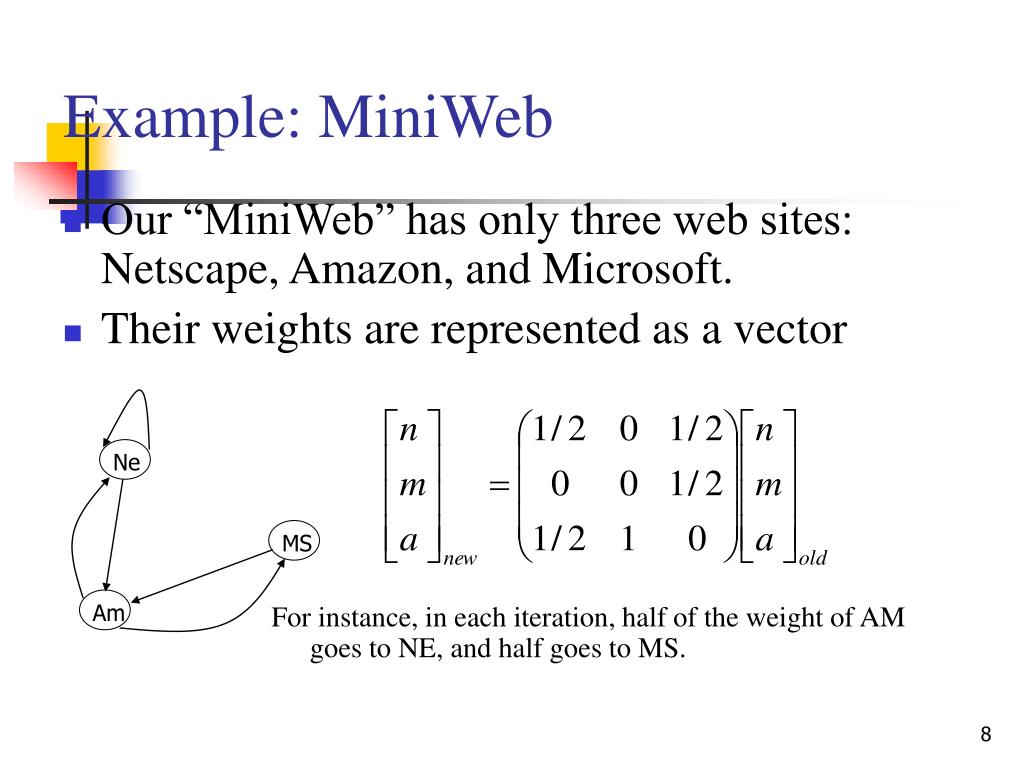 Example: MiniWeb

Our “MiniWeb” has only three web sites: Netscape, Amazon, and Microsoft.

Their weights are represented as a vector

Ne

MS

Am

$\begin{bmatrix} n \\ m \\ a \end{bmatrix}_{new} = \begin{pmatrix} 1/2 & 0 & 1/2 \\ 0 & 0 & 1/2 \\ 1/2 & 1 & 0 \end{pmatrix} \begin{bmatrix} n \\ m \\ a \end{bmatrix}_{old}$

For instance, in each iteration, half of the weight of AM goes to NE, and half goes to MS.

8